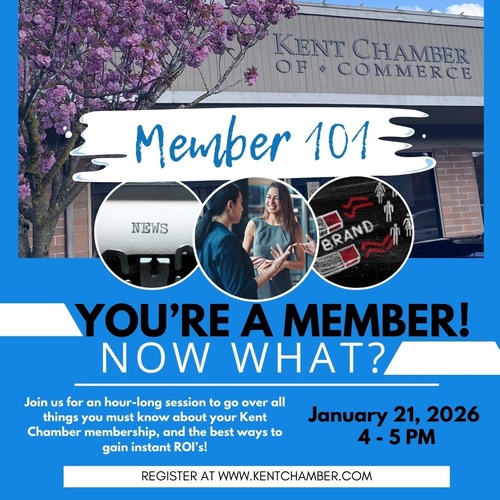 KENT CHAMBER
OF COMMERCE

Member 101

NEWS

BRAND

YOU'RE A MEMBER!
NOW WHAT?

Join us for an hour-long session to go over all things you must know about your Kent Chamber membership, and the best ways to gain instant ROI's!

January 21, 2026
4 - 5 PM

REGISTER AT WWW.KENTCHAMBER.COM